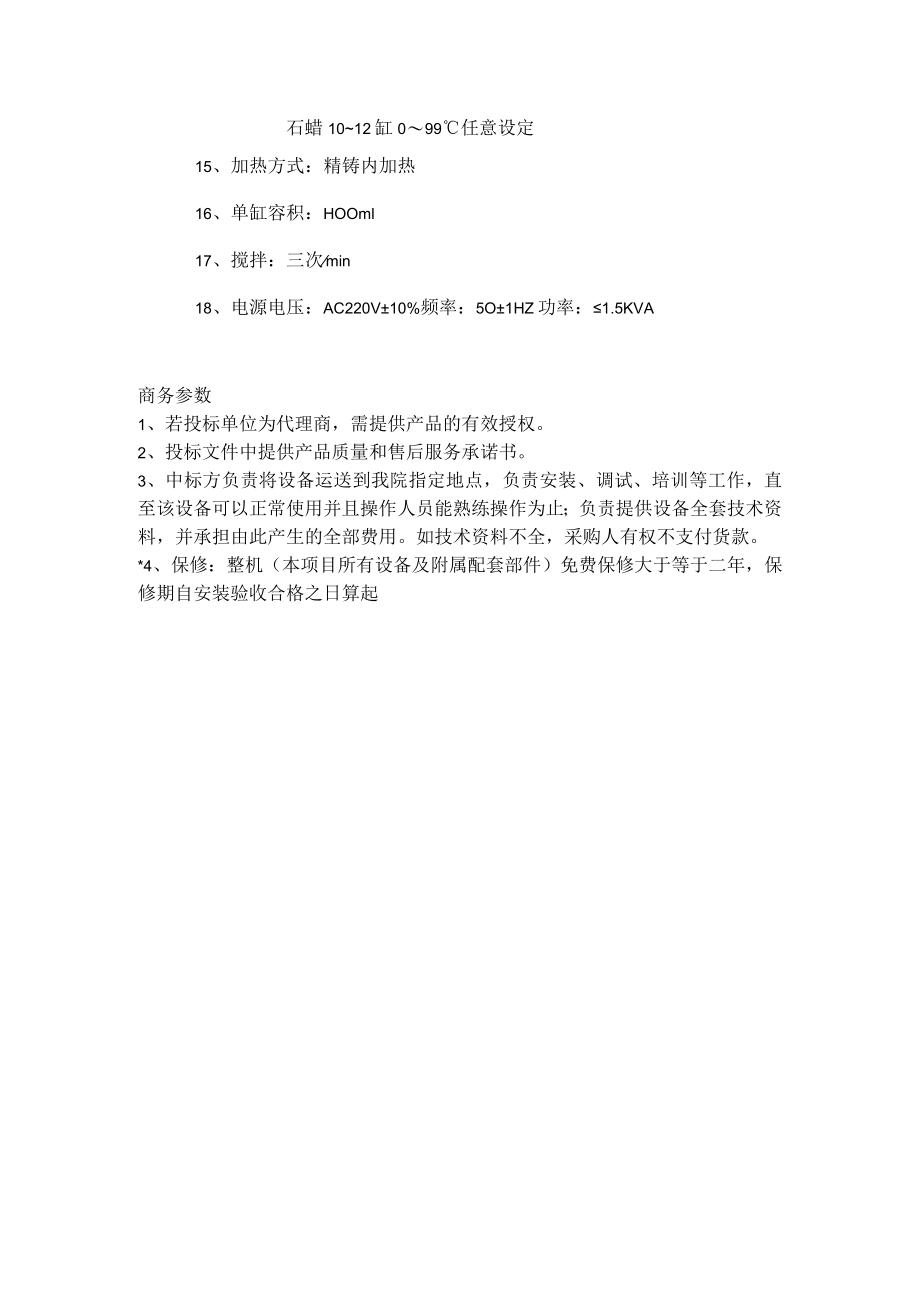 石蜡 10~12 缸 0～99℃任意设定

15、加热方式：精铸内加热

16、单缸容积：HOOml

17、搅拌：三次/min

18、电源电压：AC220V±10%频率：5O±1HZ 功率：≤1.5KVA

商务参数

1、若投标单位为代理商，需提供产品的有效授权。

2、投标文件中提供产品质量和售后服务承诺书。

3、中标方负责将设备运送到我院指定地点，负责安装、调试、培训等工作，直至该设备可以正常使用并且操作人员能熟练操作为止；负责提供设备全套技术资料，并承担由此产生的全部费用。如技术资料不全，采购人有权不支付货款。

*4、保修：整机（本项目所有设备及附属配套部件）免费保修大于等于二年，保修期自安装验收合格之日算起